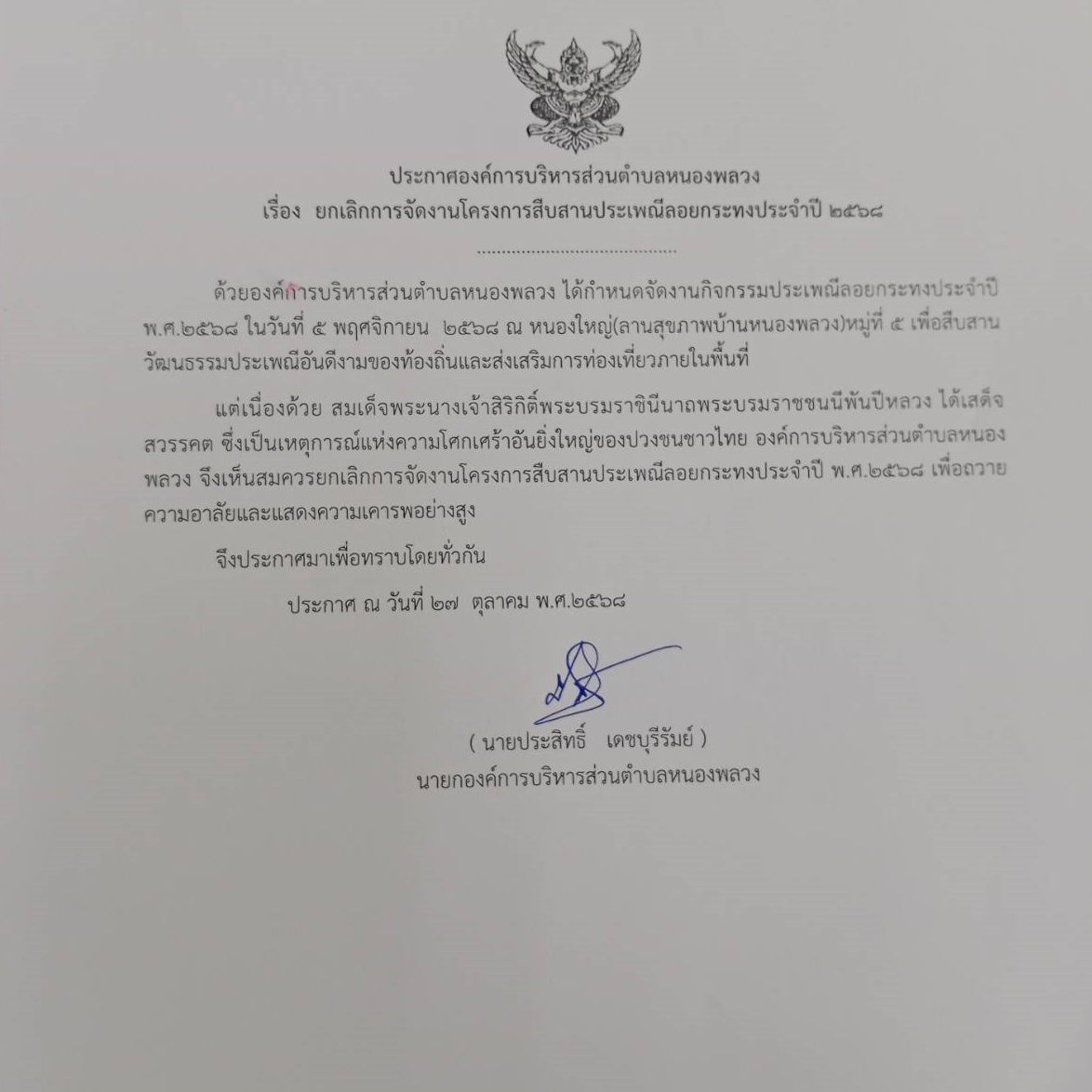 ประกาศองค์การบริหารส่วนตำบลหนองพลวง
เรื่อง ยกเลิกการจัดงานโครงการสืบสานประเพณีลอยกระทงประจำปี ๒๕๖๘

ด้วยองค์การบริหารส่วนตำบลหนองพลวง ได้กำหนดจัดงานกิจกรรมประเพณีลอยกระทงประจำปี พ.ศ.๒๕๖๘ ในวันที่ ๕ พฤศจิกายน ๒๕๖๘ ณ หนองใหญ่(ลานสุขภาพบ้านหนองพลวง)หมู่ที่ ๕ เพื่อสืบสานวัฒนธรรมประเพณีอันดีงามของท้องถิ่นและส่งเสริมการท่องเที่ยวภายในพื้นที่

แต่เนื่องด้วย สมเด็จพระนางเจ้าสิริกิติ์พระบรมราชินีนาถพระบรมราชชนนีพันปีหลวง ได้เสด็จสวรรคต ซึ่งเป็นเหตุการณ์แห่งความโศกเศร้าอันยิ่งใหญ่ของปวงชนชาวไทย องค์การบริหารส่วนตำบลหนองพลวง จึงเห็นสมควรยกเลิกการจัดงานโครงการสืบสานประเพณีลอยกระทงประจำปี พ.ศ.๒๕๖๘ เพื่อถวายความอาลัยและแสดงความเคารพอย่างสูง

จึงประกาศมาเพื่อทราบโดยทั่วกัน

ประกาศ ณ วันที่ ๒๗ ตุลาคม พ.ศ.๒๕๖๘

( นายประสิทธิ์ เดชบุรีรัมย์ )
นายกองค์การบริหารส่วนตำบลหนองพลวง